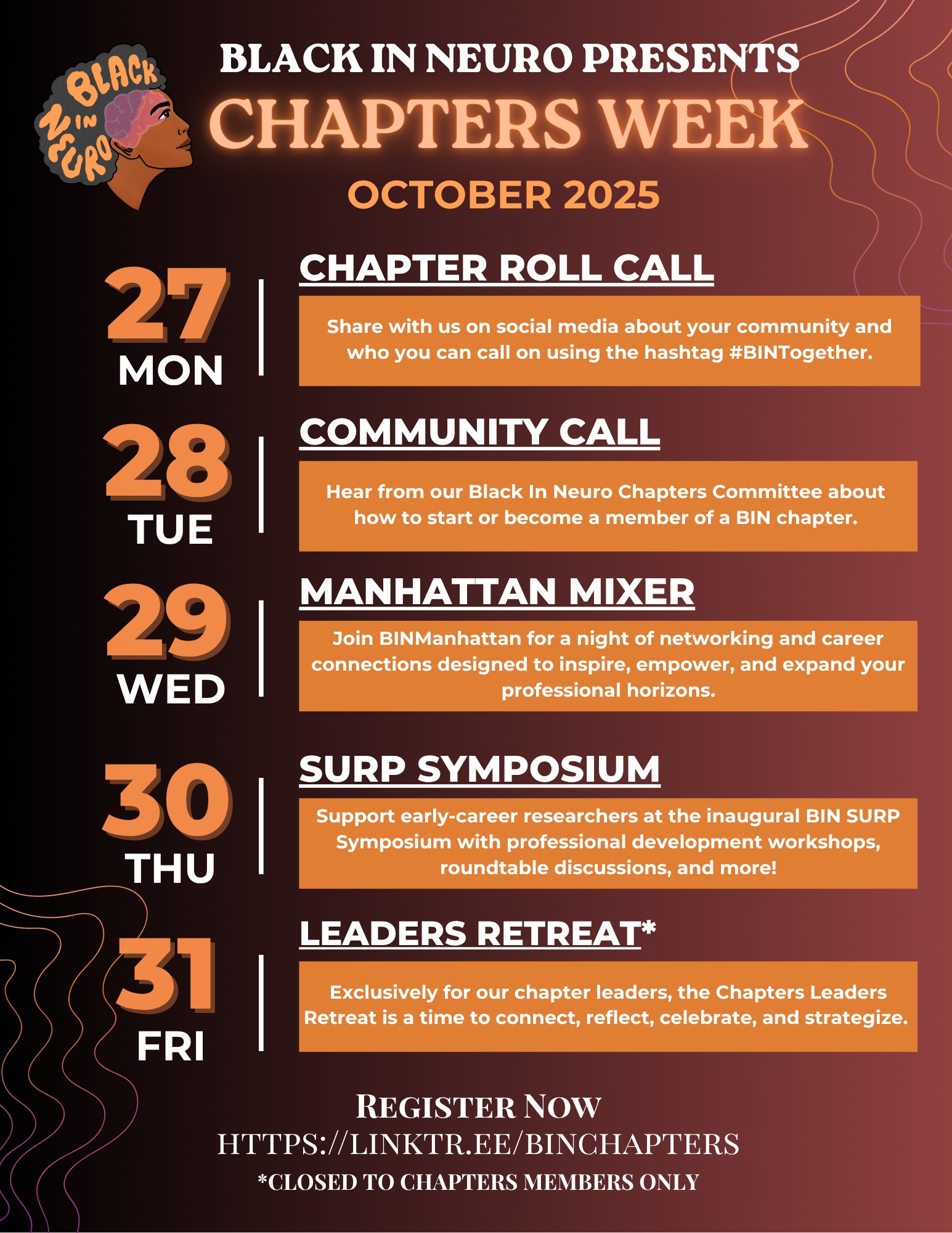 BLACK IN NEURO

BLACK IN NEURO PRESENTS

CHAPTERS WEEK

OCTOBER 2025

27
MON

CHAPTER ROLL CALL

Share with us on social media about your community and who you can call on using the hashtag #BINTogether.

28
TUE

COMMUNITY CALL

Hear from our Black In Neuro Chapters Committee about how to start or become a member of a BIN chapter.

29
WED

MANHATTAN MIXER

Join BINManhattan for a night of networking and career connections designed to inspire, empower, and expand your professional horizons.

30
THU

SURP SYMPOSIUM

Support early-career researchers at the inaugural BIN SURP Symposium with professional development workshops, roundtable discussions, and more!

31
FRI

LEADERS RETREAT*

Exclusively for our chapter leaders, the Chapters Leaders Retreat is a time to connect, reflect, celebrate, and strategize.

REGISTER NOW
HTTPS://LINKTR.EE/BINCHAPTERS
*CLOSED TO CHAPTERS MEMBERS ONLY